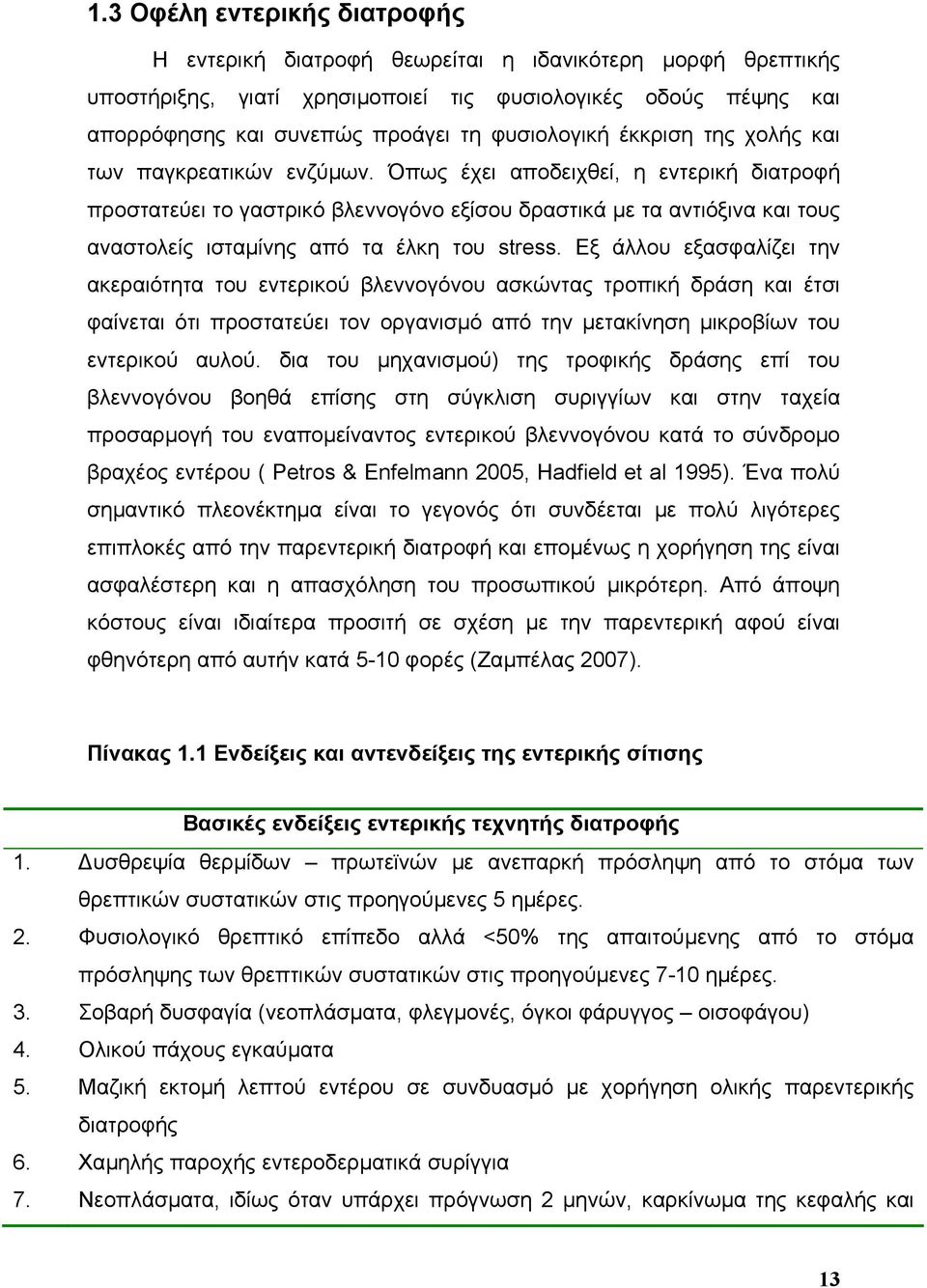 1.3 Οφέλη εντερικής διατροφής

Η εντερική διατροφή θεωρείται η ιδανικότερη μορφή θρεπτικής υποστήριξης, γιατί χρησιμοποιεί τις φυσιολογικές οδούς πέψης και απορρόφησης και συνεπώς προάγει τη φυσιολογική έκκριση της χολής και των παγκρεατικών ενζύμων. Όπως έχει αποδειχθεί, η εντερική διατροφή προστατεύει το γαστρικό βλεννογόνο εξίσου δραστικά με τα αντιόξινα και τους αναστολείς ισταμίνης από τα έλκη του stress. Εξ άλλου εξασφαλίζει την ακεραιότητα του εντερικού βλεννογόνου ασκώντας τροπική δράση και έτσι φαίνεται ότι προστατεύει τον οργανισμό από την μετακίνηση μικροβίων του εντερικού αυλού. δια του μηχανισμού) της τροφικής δράσης επί του βλεννογόνου βοηθά επίσης στη σύγκλιση συριγγίων και στην ταχεία προσαρμογή του εναπομείναντος εντερικού βλεννογόνου κατά το σύνδρομο βραχέος εντέρου ( Petros & Enfelmann 2005, Hadfield et al 1995). Ένα πολύ σημαντικό πλεονέκτημα είναι το γεγονός ότι συνδέεται με πολύ λιγότερες επιπλοκές από την παρεντερική διατροφή και επομένως η χορήγηση της είναι ασφαλέστερη και η απασχόληση του προσωπικού μικρότερη. Από άποψη κόστους είναι ιδιαίτερα προσιτή σε σχέση με την παρεντερική αφού είναι φθηνότερη από αυτήν κατά 5-10 φορές (Ζαμπέλας 2007).

Πίνακας 1.1 Ενδείξεις και αντενδείξεις της εντερικής σίτισης

Βασικές ενδείξεις εντερικής τεχνητής διατροφής

1. Δυσθρεψία θερμίδων – πρωτεϊνών με ανεπαρκή πρόσληψη από το στόμα των θρεπτικών συστατικών στις προηγούμενες 5 ημέρες.
2. Φυσιολογικό θρεπτικό επίπεδο αλλά <50% της απαιτούμενης από το στόμα πρόσληψης των θρεπτικών συστατικών στις προηγούμενες 7-10 ημέρες.
3. Σοβαρή δυσφαγία (νεοπλάσματα, φλεγμονές, όγκοι φάρυγγος – οισοφάγου)
4. Ολικού πάχους εγκαύματα
5. Μαζική εκτομή λεπτού εντέρου σε συνδυασμό με χορήγηση ολικής παρεντερικής διατροφής
6. Χαμηλής παροχής εντεροδερματικά συρίγγια
7. Νεοπλάσματα, ιδίως όταν υπάρχει πρόγνωση 2 μηνών, καρκίνωμα της κεφαλής και

13